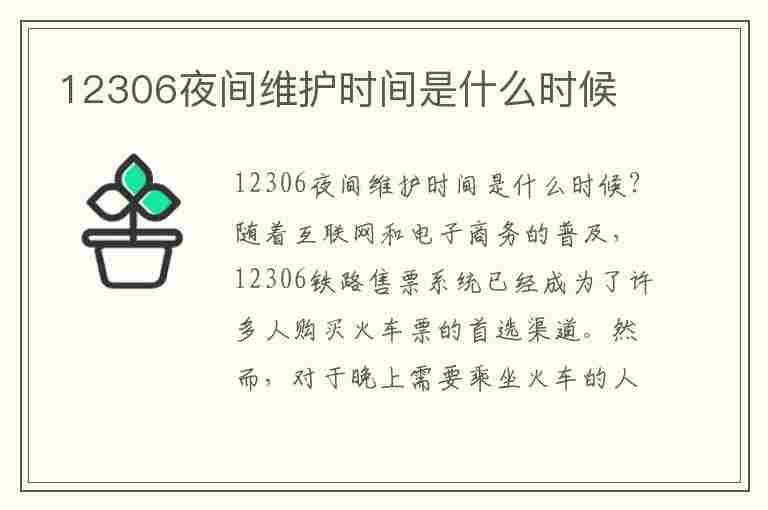 12306夜间维护时间是什么时候

12306夜间维护时间是什么时候?随着互联网和电子商务的普及，12306铁路售票系统已经成为了许多人购买火车票的首选渠道。然而，对于晚上需要乘坐火车的人